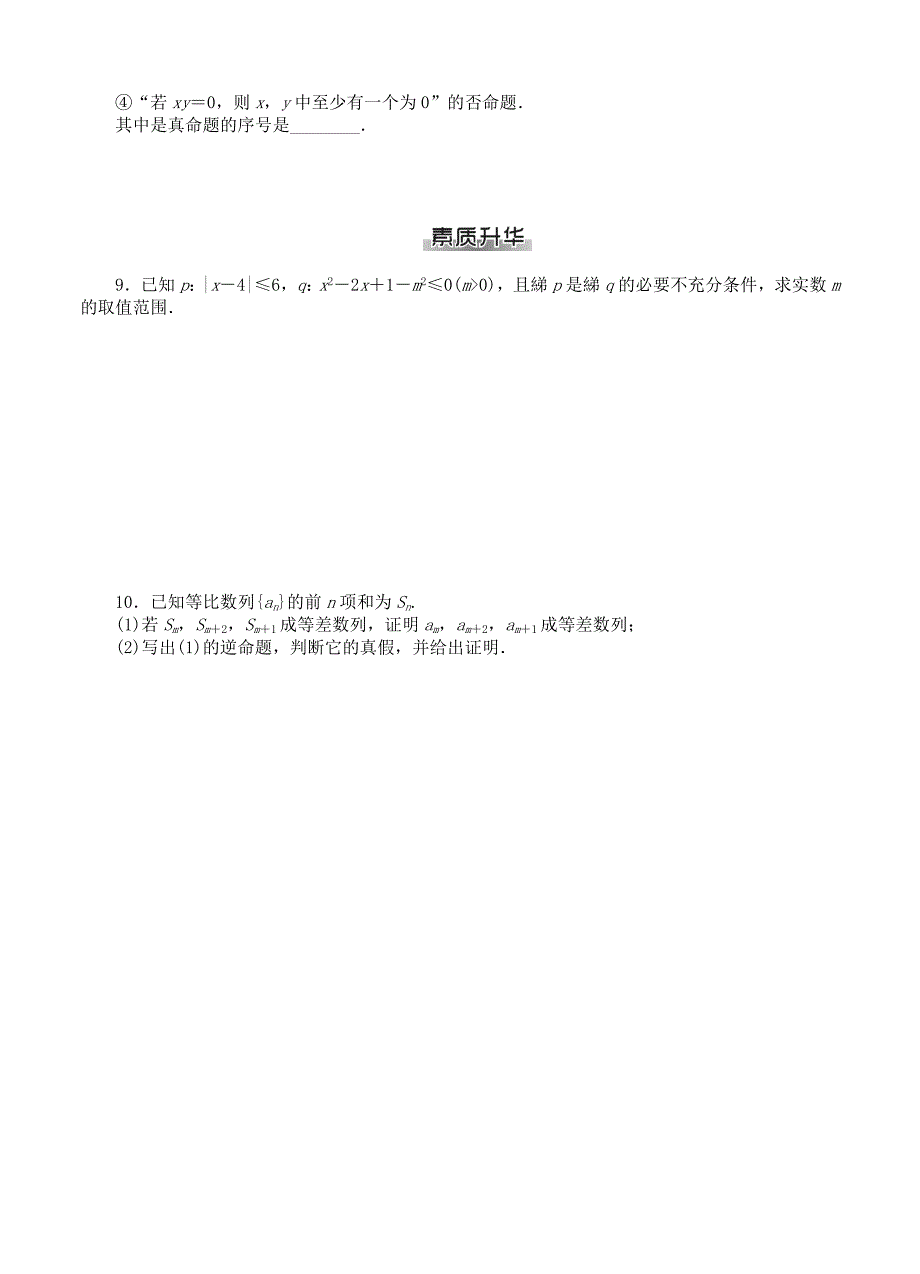 ④“若 $xy=0$，则 $x$，$y$ 中至少有一个为 0”的否命题．
其中是真命题的序号是________．

素质升华

9．已知 $p$：$|x-4|\leqslant 6$，$q$：$x^2-2x+1-m^2\leqslant 0(m>0)$，且綈 $p$ 是綈 $q$ 的必要不充分条件，求实数 $m$ 的取值范围．

10．已知等比数列$\{a_n\}$的前 $n$ 项和为 $S_n$.
(1)若 $S_m$，$S_{m+2}$，$S_{m+1}$ 成等差数列，证明 $a_m$，$a_{m+2}$，$a_{m+1}$ 成等差数列；
(2)写出(1)的逆命题，判断它的真假，并给出证明．